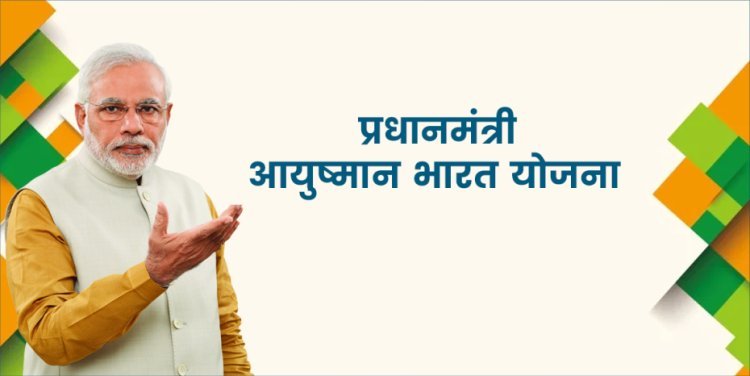 प्रधानमंत्री
आयुष्मान भारत योजना